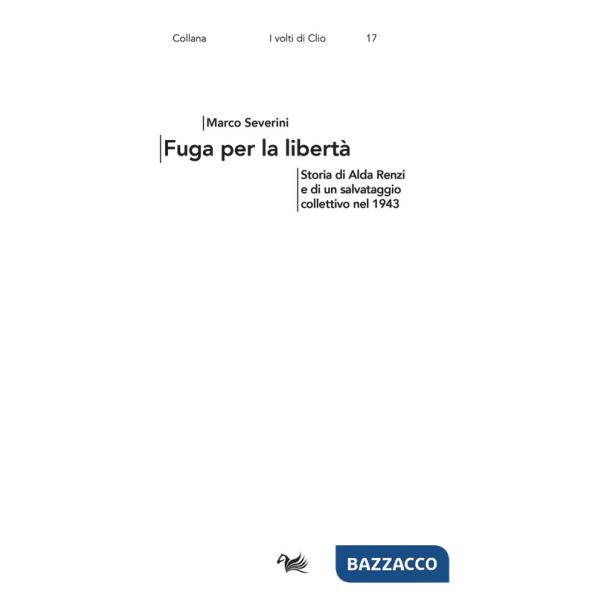 Collana I volti di Clio 17

Marco Severini

Fuga per la libertà

Storia di Alda Renzi e di un salvataggio collettivo nel 1943

BAZZACCO